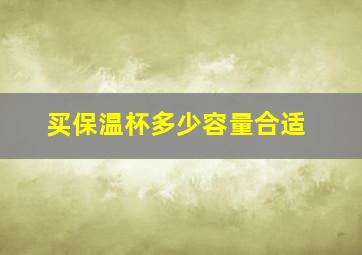 买保温杯多少容量合适